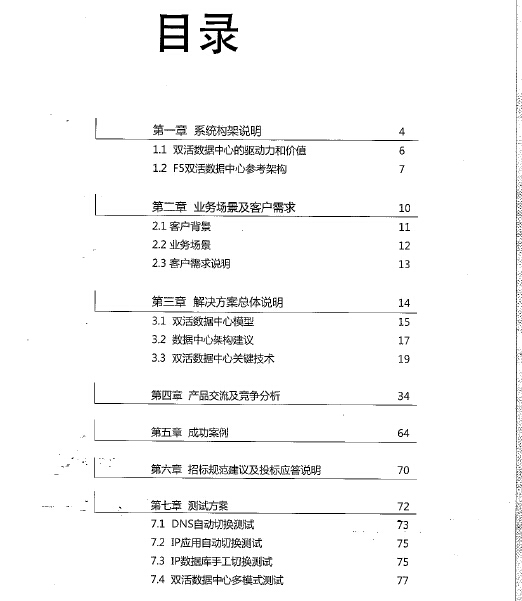 目录

第一章 系统构架说明 4
1.1 双活数据中心的驱动力和价值 6
1.2 F5双活数据中心参考架构 7

第二章 业务场景及客户需求 10
2.1 客户背景 11
2.2 业务场景 12
2.3 客户需求说明 13

第三章 解决方案总体说明 14
3.1 双活数据中心模型 15
3.2 数据中心架构建议 17
3.3 双活数据中心关键技术 19

第四章 产品交流及竞争分析 34

第五章 成功案例 64

第六章 招标规范建议及投标应答说明 70

第七章 测试方案 72
7.1 DNS自动切换测试 73
7.2 IP应用自动切换测试 75
7.3 IP数据库手工切换测试 75
7.4 双活数据中心多模式测试 77